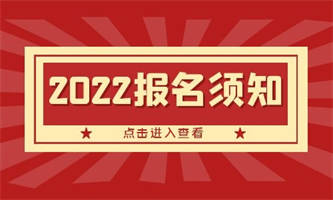 2022报名须知

★ 点击进入查看 ★